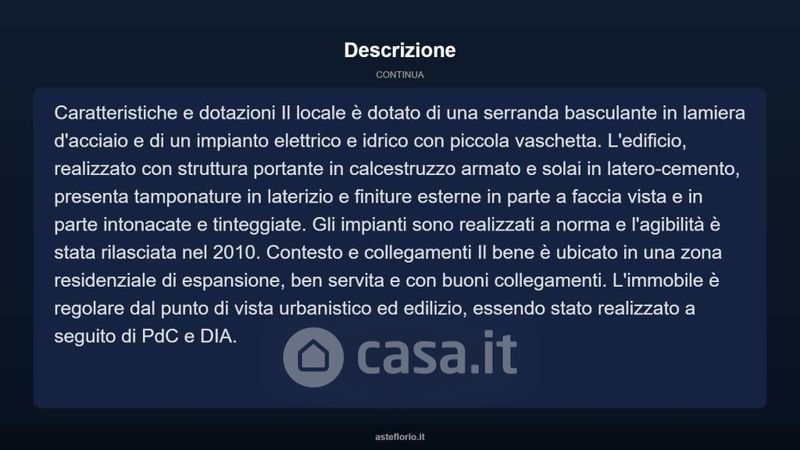 Descrizione

CONTINUA

Caratteristiche e dotazioni Il locale è dotato di una serranda basculante in lamiera d'acciaio e di un impianto elettrico e idrico con piccola vaschetta. L'edificio, realizzato con struttura portante in calcestruzzo armato e solai in latero-cemento, presenta tamponature in laterizio e finiture esterne in parte a faccia vista e in parte intonacate e tinteggiate. Gli impianti sono realizzati a norma e l'agibilità è stata rilasciata nel 2010. Contesto e collegamenti Il bene è ubicato in una zona residenziale di espansione, ben servita e con buoni collegamenti. L'immobile è regolare dal punto di vista urbanistico ed edilizio, essendo stato realizzato a seguito di PdC e DIA.

asteflorio.it

casa.it